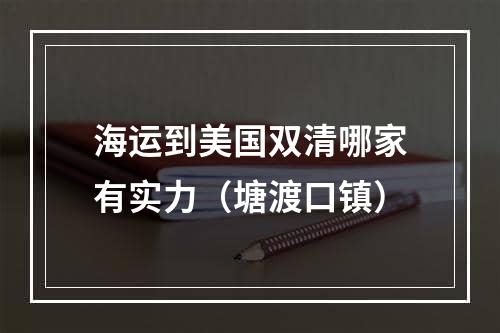 海运到美国双清哪家有实力（塘渡口镇）